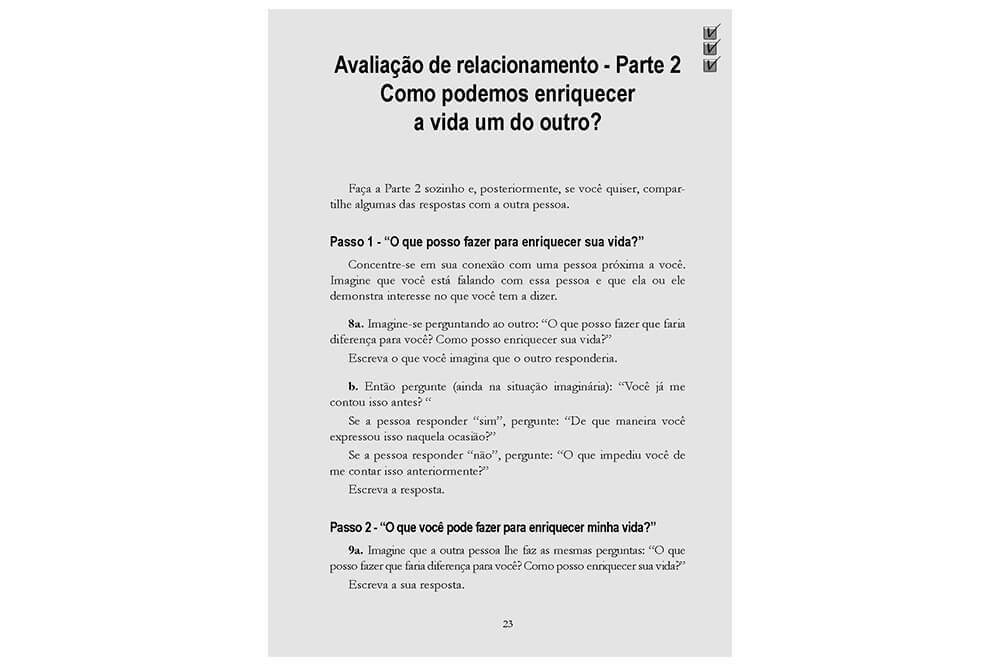 Avaliação de relacionamento - Parte 2
Como podemos enriquecer
a vida um do outro?

Faça a Parte 2 sozinho e, posteriormente, se você quiser, compartilhe algumas das respostas com a outra pessoa.

Passo 1 - "O que posso fazer para enriquecer sua vida?"

Concentre-se em sua conexão com uma pessoa próxima a você. Imagine que você está falando com essa pessoa e que ela ou ele demonstra interesse no que você tem a dizer.

8a. Imagine-se perguntando ao outro: "O que posso fazer que faria diferença para você? Como posso enriquecer sua vida?"

Escreva o que você imagina que o outro responderia.

b. Então pergunte (ainda na situação imaginária): "Você já me contou isso antes? "

Se a pessoa responder "sim", pergunte: "De que maneira você expressou isso naquela ocasião?"

Se a pessoa responder "não", pergunte: "O que impediu você de me contar isso anteriormente?"

Escreva a resposta.

Passo 2 - "O que você pode fazer para enriquecer minha vida?"

9a. Imagine que a outra pessoa lhe faz as mesmas perguntas: "O que posso fazer que faria diferença para você? Como posso enriquecer sua vida?"

Escreva a sua resposta.

23